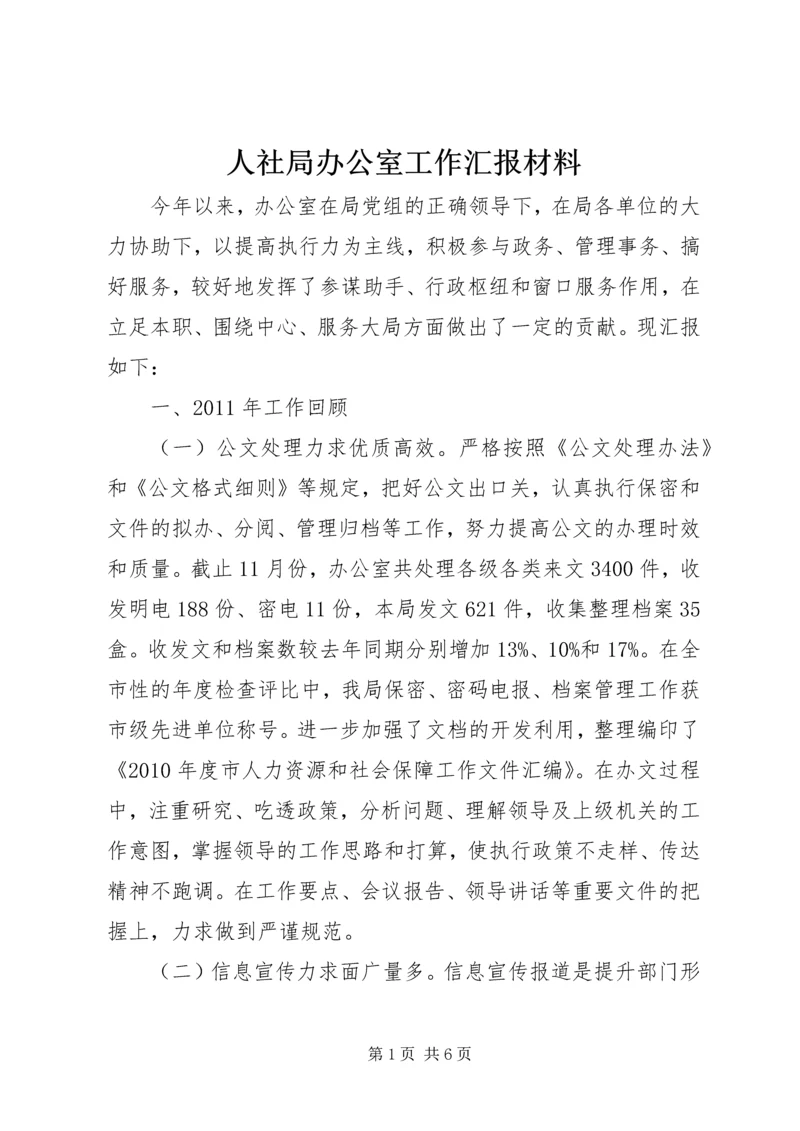 人社局办公室工作汇报材料

今年以来，办公室在局党组的正确领导下，在局各单位的大力协助下，以提高执行力为主线，积极参与政务、管理事务、搞好服务，较好地发挥了参谋助手、行政枢纽和窗口服务作用，在立足本职、围绕中心、服务大局方面做出了一定的贡献。现汇报如下：

一、2011 年工作回顾

（一）公文处理力求优质高效。严格按照《公文处理办法》和《公文格式细则》等规定，把好公文出口关，认真执行保密和文件的拟办、分阅、管理归档等工作，努力提高公文的办理时效和质量。截止 11 月份，办公室共处理各级各类来文 3400 件，收发明电 188 份、密电 11 份，本局发文 621 件，收集整理档案 35 盒。收发文和档案数较去年同期分别增加 13%、10%和 17%。在全市性的年度检查评比中，我局保密、密码电报、档案管理工作获市级先进单位称号。进一步加强了文档的开发利用，整理编印了《2010 年度市人力资源和社会保障工作文件汇编》。在办文过程中，注重研究、吃透政策，分析问题、理解领导及上级机关的工作意图，掌握领导的工作思路和打算，使执行政策不走样、传达精神不跑调。在工作要点、会议报告、领导讲话等重要文件的把握上，力求做到严谨规范。

（二）信息宣传力求面广量多。信息宣传报道是提升部门形

第 1 页 共 6 页